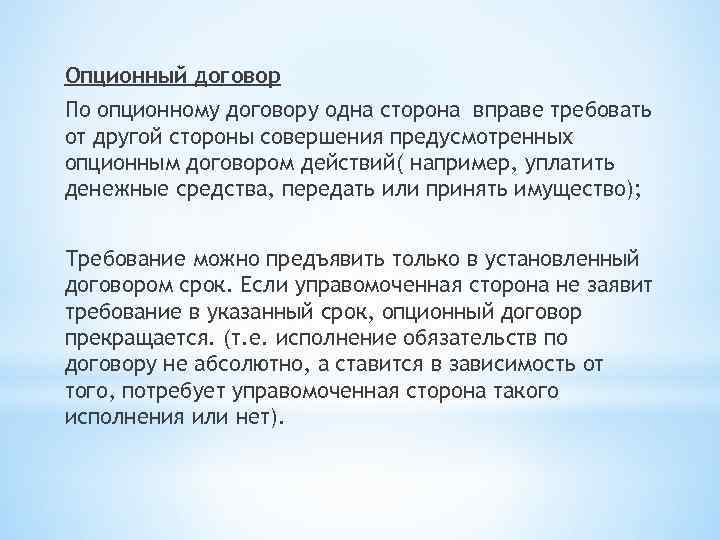 Опционный договор

По опционному договору одна сторона вправе требовать от другой стороны совершения предусмотренных опционным договором действий( например, уплатить денежные средства, передать или принять имущество);

Требование можно предъявить только в установленный договором срок. Если управомоченная сторона не заявит требование в указанный срок, опционный договор прекращается. (т.е. исполнение обязательств по договору не абсолютно, а ставится в зависимость от того, потребует управомоченная сторона такого исполнения или нет).